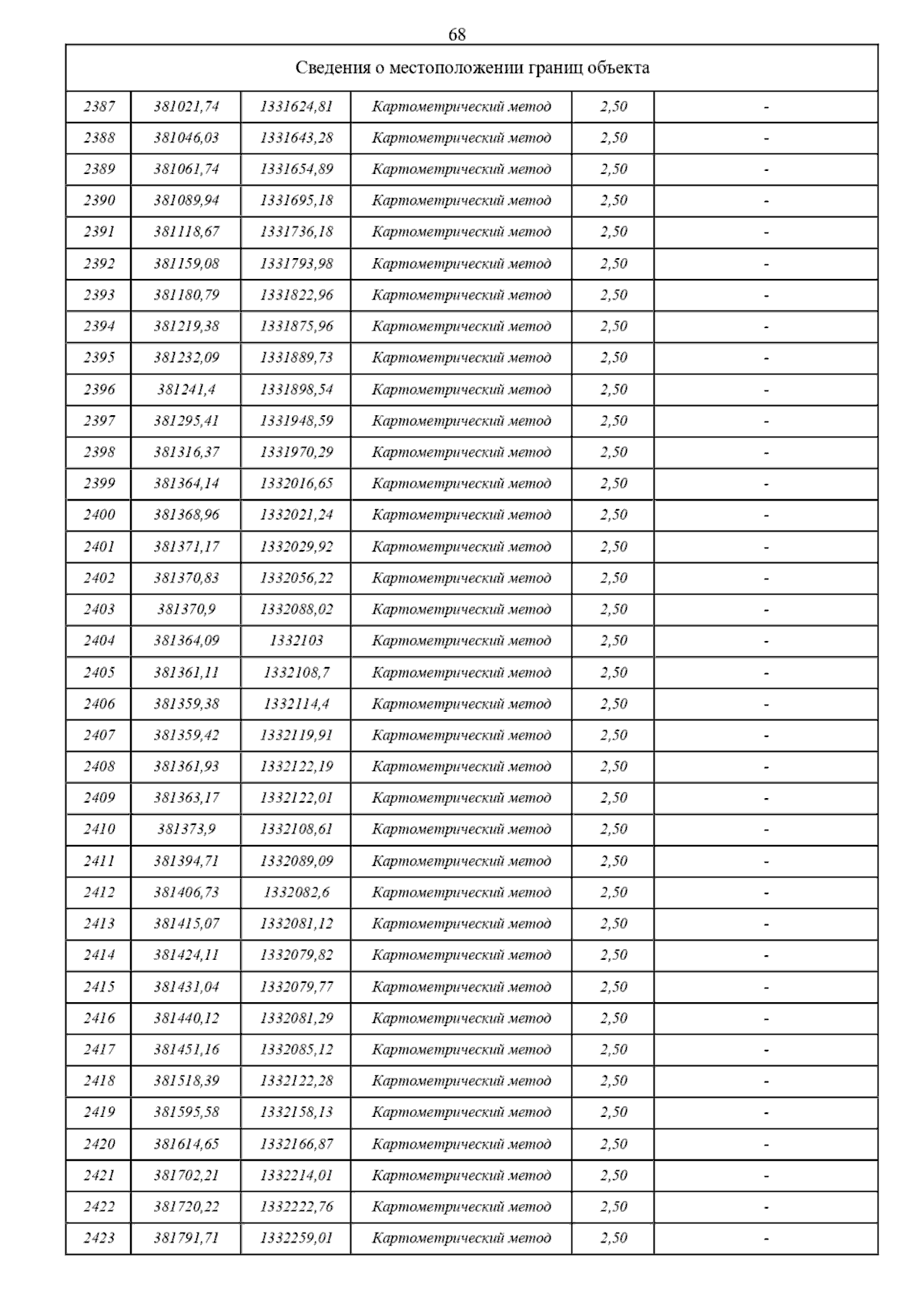 68

| Сведения о местоположении границ объекта | | | | | |
|---|---|---|---|---|---|
| 2387 | 381021,74 | 1331624,81 | Картометрический метод | 2,50 | - |
| 2388 | 381046,03 | 1331643,28 | Картометрический метод | 2,50 | - |
| 2389 | 381061,74 | 1331654,89 | Картометрический метод | 2,50 | - |
| 2390 | 381089,94 | 1331695,18 | Картометрический метод | 2,50 | - |
| 2391 | 381118,67 | 1331736,18 | Картометрический метод | 2,50 | - |
| 2392 | 381159,08 | 1331793,98 | Картометрический метод | 2,50 | - |
| 2393 | 381180,79 | 1331822,96 | Картометрический метод | 2,50 | - |
| 2394 | 381219,38 | 1331875,96 | Картометрический метод | 2,50 | - |
| 2395 | 381232,09 | 1331889,73 | Картометрический метод | 2,50 | - |
| 2396 | 381241,4 | 1331898,54 | Картометрический метод | 2,50 | - |
| 2397 | 381295,41 | 1331948,59 | Картометрический метод | 2,50 | - |
| 2398 | 381316,37 | 1331970,29 | Картометрический метод | 2,50 | - |
| 2399 | 381364,14 | 1332016,65 | Картометрический метод | 2,50 | - |
| 2400 | 381368,96 | 1332021,24 | Картометрический метод | 2,50 | - |
| 2401 | 381371,17 | 1332029,92 | Картометрический метод | 2,50 | - |
| 2402 | 381370,83 | 1332056,22 | Картометрический метод | 2,50 | - |
| 2403 | 381370,9 | 1332088,02 | Картометрический метод | 2,50 | - |
| 2404 | 381364,09 | 1332103 | Картометрический метод | 2,50 | - |
| 2405 | 381361,11 | 1332108,7 | Картометрический метод | 2,50 | - |
| 2406 | 381359,38 | 1332114,4 | Картометрический метод | 2,50 | - |
| 2407 | 381359,42 | 1332119,91 | Картометрический метод | 2,50 | - |
| 2408 | 381361,93 | 1332122,19 | Картометрический метод | 2,50 | - |
| 2409 | 381363,17 | 1332122,01 | Картометрический метод | 2,50 | - |
| 2410 | 381373,9 | 1332108,61 | Картометрический метод | 2,50 | - |
| 2411 | 381394,71 | 1332089,09 | Картометрический метод | 2,50 | - |
| 2412 | 381406,73 | 1332082,6 | Картометрический метод | 2,50 | - |
| 2413 | 381415,07 | 1332081,12 | Картометрический метод | 2,50 | - |
| 2414 | 381424,11 | 1332079,82 | Картометрический метод | 2,50 | - |
| 2415 | 381431,04 | 1332079,77 | Картометрический метод | 2,50 | - |
| 2416 | 381440,12 | 1332081,29 | Картометрический метод | 2,50 | - |
| 2417 | 381451,16 | 1332085,12 | Картометрический метод | 2,50 | - |
| 2418 | 381518,39 | 1332122,28 | Картометрический метод | 2,50 | - |
| 2419 | 381595,58 | 1332158,13 | Картометрический метод | 2,50 | - |
| 2420 | 381614,65 | 1332166,87 | Картометрический метод | 2,50 | - |
| 2421 | 381702,21 | 1332214,01 | Картометрический метод | 2,50 | - |
| 2422 | 381720,22 | 1332222,76 | Картометрический метод | 2,50 | - |
| 2423 | 381791,71 | 1332259,01 | Картометрический метод | 2,50 | - |